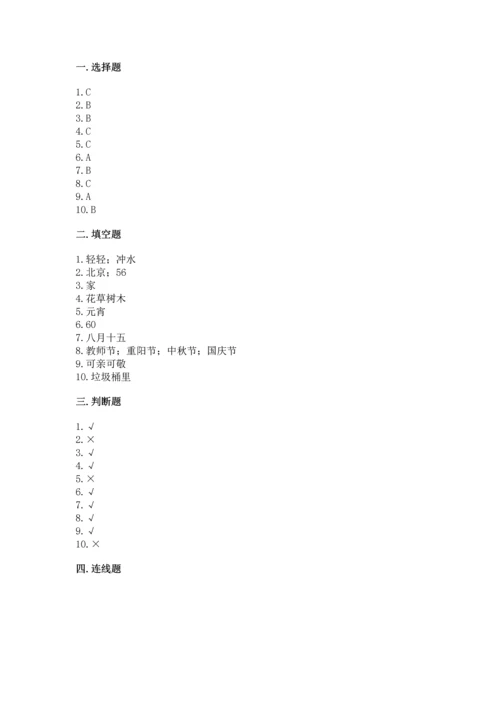 一. 选择题

1. C
2. B
3. B
4. C
5. C
6. A
7. B
8. C
9. A
10. B

二. 填空题

1. 轻轻；冲水
2. 北京；56
3. 家
4. 花草树木
5. 元宵
6. 60
7. 八月十五
8. 教师节；重阳节；中秋节；国庆节
9. 可亲可敬
10. 垃圾桶里

三. 判断题

1. √
2. ×
3. √
4. √
5. ×
6. √
7. √
8. √
9. √
10. ×

四. 连线题